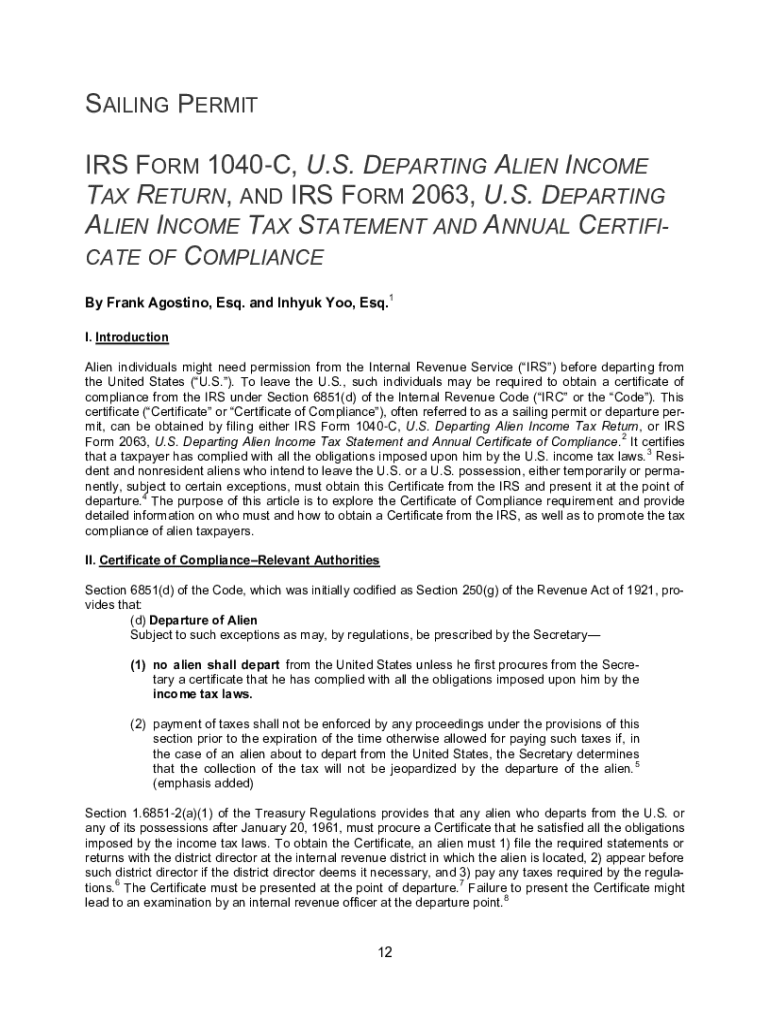 SAILING PERMIT

IRS FORM 1040-C, U.S. DEPARTING ALIEN INCOME TAX RETURN, AND IRS FORM 2063, U.S. DEPARTING ALIEN INCOME TAX STATEMENT AND ANNUAL CERTIFICATE OF COMPLIANCE

By Frank Agostino, Esq. and Inhyuk Yoo, Esq.$^1$

I. Introduction

Alien individuals might need permission from the Internal Revenue Service ("IRS") before departing from the United States ("U.S."). To leave the U.S., such individuals may be required to obtain a certificate of compliance from the IRS under Section 6851(d) of the Internal Revenue Code ("IRC" or the "Code"). This certificate ("Certificate" or "Certificate of Compliance"), often referred to as a sailing permit or departure permit, can be obtained by filing either IRS Form 1040-C, U.S. Departing Alien Income Tax Return, or IRS Form 2063, U.S. Departing Alien Income Tax Statement and Annual Certificate of Compliance.$^2$ It certifies that a taxpayer has complied with all the obligations imposed upon him by the U.S. income tax laws.$^3$ Resident and nonresident aliens who intend to leave the U.S. or a U.S. possession, either temporarily or permanently, subject to certain exceptions, must obtain this Certificate from the IRS and present it at the point of departure.$^4$ The purpose of this article is to explore the Certificate of Compliance requirement and provide detailed information on who must and how to obtain a Certificate from the IRS, as well as to promote the tax compliance of alien taxpayers.

II. Certificate of Compliance–Relevant Authorities

Section 6851(d) of the Code, which was initially codified as Section 250(g) of the Revenue Act of 1921, provides that:

(d) Departure of Alien
Subject to such exceptions as may, by regulations, be prescribed by the Secretary—

(1) no alien shall depart from the United States unless he first procures from the Secretary a certificate that he has complied with all the obligations imposed upon him by the income tax laws.

(2) payment of taxes shall not be enforced by any proceedings under the provisions of this section prior to the expiration of the time otherwise allowed for paying such taxes if, in the case of an alien about to depart from the United States, the Secretary determines that the collection of the tax will not be jeopardized by the departure of the alien.$^5$ (emphasis added)

Section 1.6851-2(a)(1) of the Treasury Regulations provides that any alien who departs from the U.S. or any of its possessions after January 20, 1961, must procure a Certificate that he satisfied all the obligations imposed by the income tax laws. To obtain the Certificate, an alien must 1) file the required statements or returns with the district director at the internal revenue district in which the alien is located, 2) appear before such district director if the district director deems it necessary, and 3) pay any taxes required by the regulations.$^6$ The Certificate must be presented at the point of departure.$^7$ Failure to present the Certificate might lead to an examination by an internal revenue officer at the departure point.$^8$

12